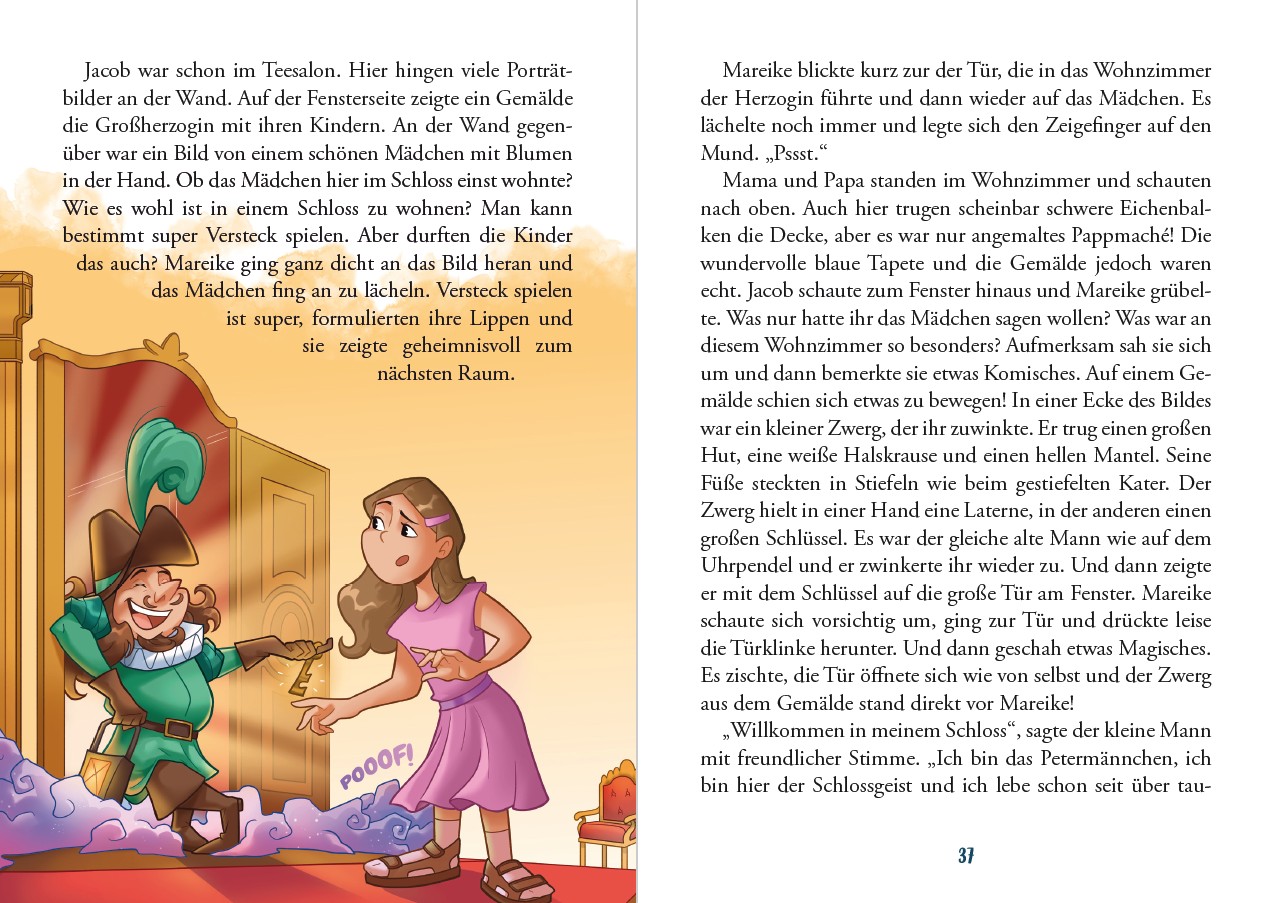 Jacob war schon im Teesalon. Hier hingen viele Porträtbilder an der Wand. Auf der Fensterseite zeigte ein Gemälde die Großherzogin mit ihren Kindern. An der Wand gegenüber war ein Bild von einem schönen Mädchen mit Blumen in der Hand. Ob das Mädchen hier im Schloss einst wohnte? Wie es wohl ist in einem Schloss zu wohnen? Man kann bestimmt super Versteck spielen. Aber durften die Kinder das auch? Mareike ging ganz dicht an das Bild heran und das Mädchen fing an zu lächeln. Versteck spielen ist super, formulierten ihre Lippen und sie zeigte geheimnisvoll zum nächsten Raum.

POOOF!

Mareike blickte kurz zur der Tür, die in das Wohnzimmer der Herzogin führte und dann wieder auf das Mädchen. Es lächelte noch immer und legte sich den Zeigefinger auf den Mund. „Pssst.“

Mama und Papa standen im Wohnzimmer und schauten nach oben. Auch hier trugen scheinbar schwere Eichenbalken die Decke, aber es war nur angemaltes Pappmaché! Die wundervolle blaue Tapete und die Gemälde jedoch waren echt. Jacob schaute zum Fenster hinaus und Mareike grübelte. Was nur hatte ihr das Mädchen sagen wollen? Was war an diesem Wohnzimmer so besonders? Aufmerksam sah sie sich um und dann bemerkte sie etwas Komisches. Auf einem Gemälde schien sich etwas zu bewegen! In einer Ecke des Bildes war ein kleiner Zwerg, der ihr zuwinkte. Er trug einen großen Hut, eine weiße Halskrause und einen hellen Mantel. Seine Füße steckten in Stiefeln wie beim gestiefelten Kater. Der Zwerg hielt in einer Hand eine Laterne, in der anderen einen großen Schlüssel. Es war der gleiche alte Mann wie auf dem Uhrpendel und er zwinkerte ihr wieder zu. Und dann zeigte er mit dem Schlüssel auf die große Tür am Fenster. Mareike schaute sich vorsichtig um, ging zur Tür und drückte leise die Türklinke herunter. Und dann geschah etwas Magisches. Es zischte, die Tür öffnete sich wie von selbst und der Zwerg aus dem Gemälde stand direkt vor Mareike!

„Willkommen in meinem Schloss“, sagte der kleine Mann mit freundlicher Stimme. „Ich bin das Petermännchen, ich bin hier der Schlossgeist und ich lebe schon seit über tau-

37